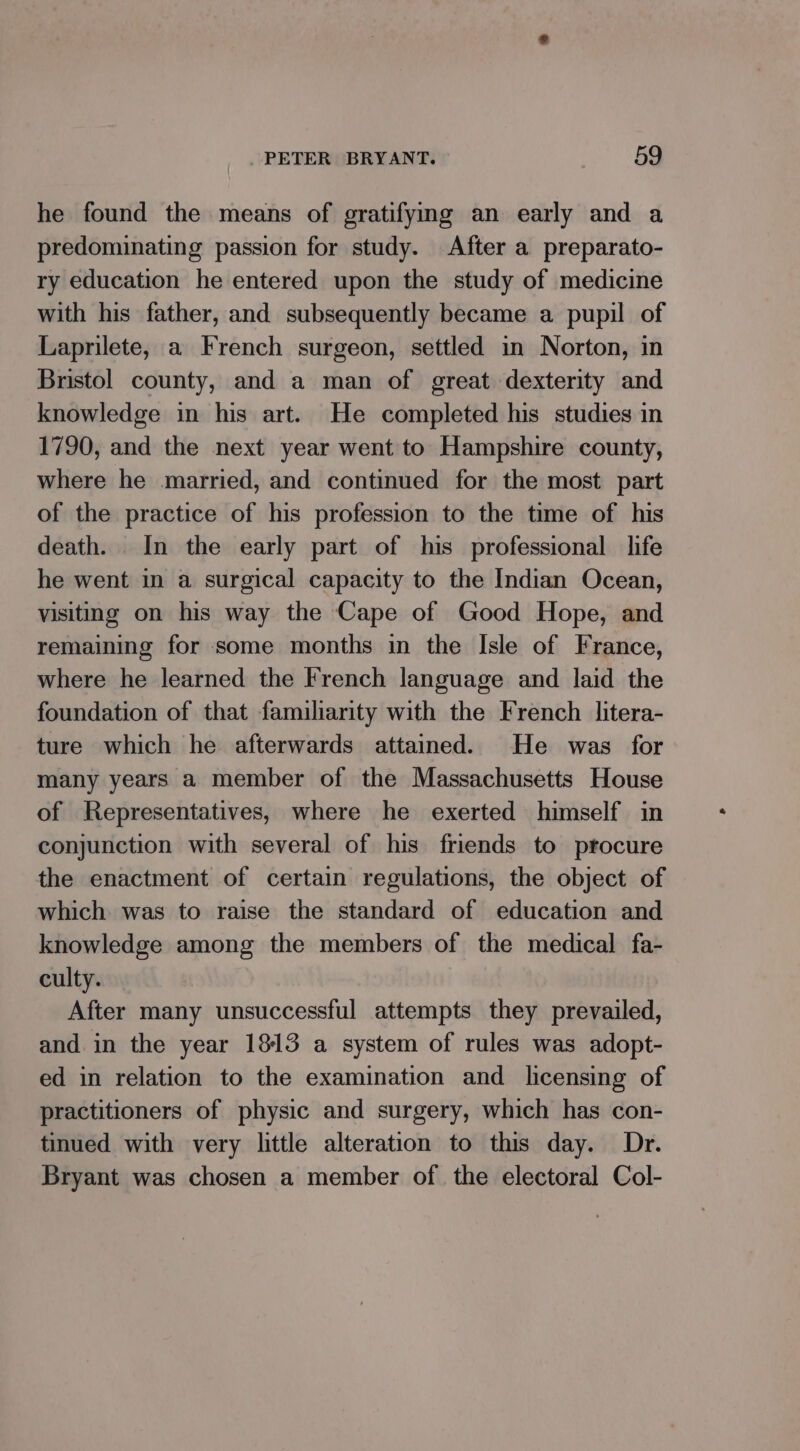 PETER BRYANT. 59

he found the means of gratifying an early and a predominating passion for study. After a preparatory education he entered upon the study of medicine with his father, and subsequently became a pupil of Laprilete, a French surgeon, settled in Norton, in Bristol county, and a man of great dexterity and knowledge in his art. He completed his studies in 1790, and the next year went to Hampshire county, where he married, and continued for the most part of the practice of his profession to the time of his death. In the early part of his professional life he went in a surgical capacity to the Indian Ocean, visiting on his way the Cape of Good Hope, and remaining for some months in the Isle of France, where he learned the French language and laid the foundation of that familiarity with the French literature which he afterwards attained. He was for many years a member of the Massachusetts House of Representatives, where he exerted himself in conjunction with several of his friends to procure the enactment of certain regulations, the object of which was to raise the standard of education and knowledge among the members of the medical faculty.

After many unsuccessful attempts they prevailed, and in the year 1813 a system of rules was adopted in relation to the examination and licensing of practitioners of physic and surgery, which has continued with very little alteration to this day. Dr. Bryant was chosen a member of the electoral Col-